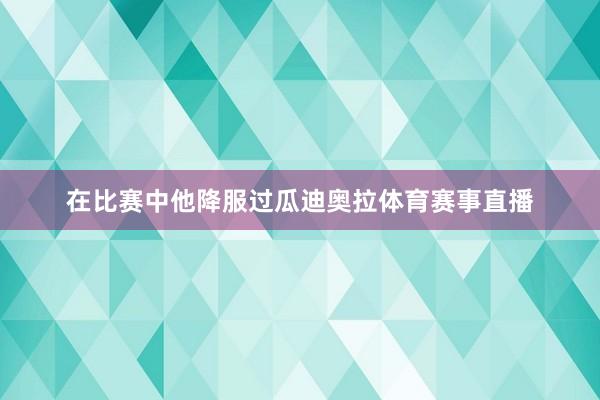 在比赛中他降服过瓜迪奥拉体育赛事直播